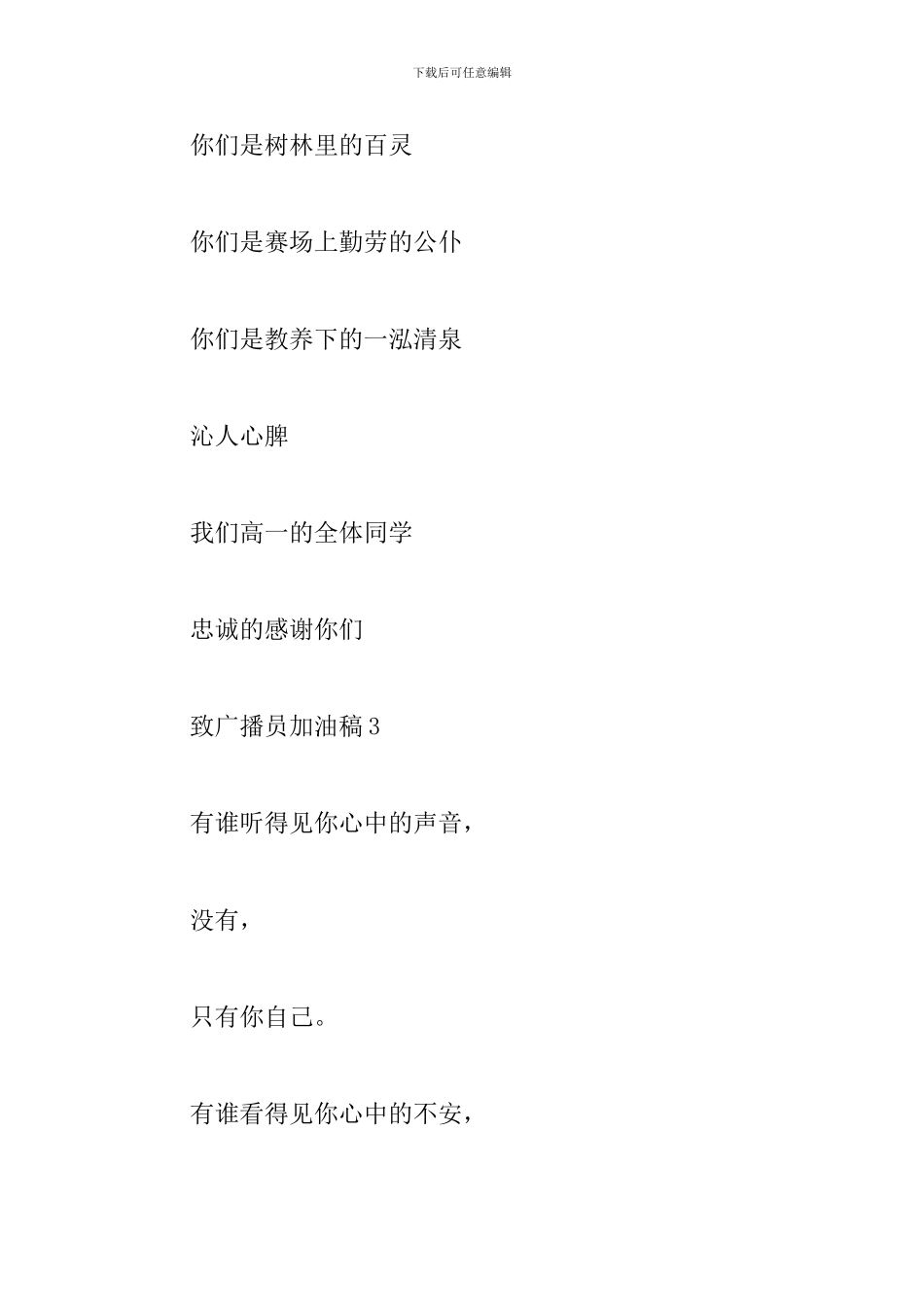 下载后可任意编辑

你们是树林里的百灵

你们是赛场上勤劳的公仆

你们是教养下的一泓清泉

沁人心脾

我们高一的全体同学

忠诚的感谢你们

致广播员加油稿3

有谁听得见你心中的声音，

没有，

只有你自己。

有谁看得见你心中的不安，